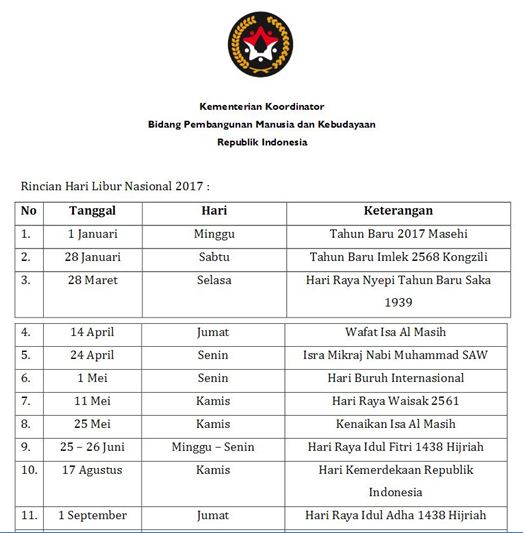 Kementerian Koordinator
Bidang Pembangunan Manusia dan Kebudayaan
Republik Indonesia

Rincian Hari Libur Nasional 2017 :

| No | Tanggal | Hari | Keterangan |
|---|---|---|---|
| 1. | 1 Januari | Minggu | Tahun Baru 2017 Masehi |
| 2. | 28 Januari | Sabtu | Tahun Baru Imlek 2568 Kongzili |
| 3. | 28 Maret | Selasa | Hari Raya Nyepi Tahun Baru Saka 1939 |
| 4. | 14 April | Jumat | Wafat Isa Al Masih |
| 5. | 24 April | Senin | Isra Mikraj Nabi Muhammad SAW |
| 6. | 1 Mei | Senin | Hari Buruh Internasional |
| 7. | 11 Mei | Kamis | Hari Raya Waisak 2561 |
| 8. | 25 Mei | Kamis | Kenaikan Isa Al Masih |
| 9. | 25 – 26 Juni | Minggu – Senin | Hari Raya Idul Fitri 1438 Hijriah |
| 10. | 17 Agustus | Kamis | Hari Kemerdekaan Republik Indonesia |
| 11. | 1 September | Jumat | Hari Raya Idul Adha 1438 Hijriah |